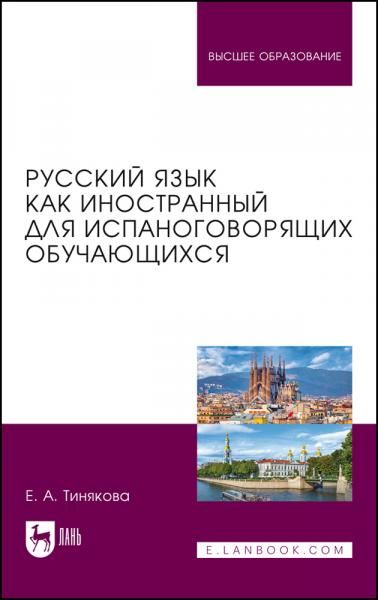 ВЫСШЕЕ ОБРАЗОВАНИЕ

РУССКИЙ ЯЗЫК
КАК ИНОСТРАННЫЙ
ДЛЯ ИСПАНОГОВОРЯЩИХ
ОБУЧАЮЩИХСЯ

Е. А. Тинякова

ЛАНЬ

E.LANBOOK.COM